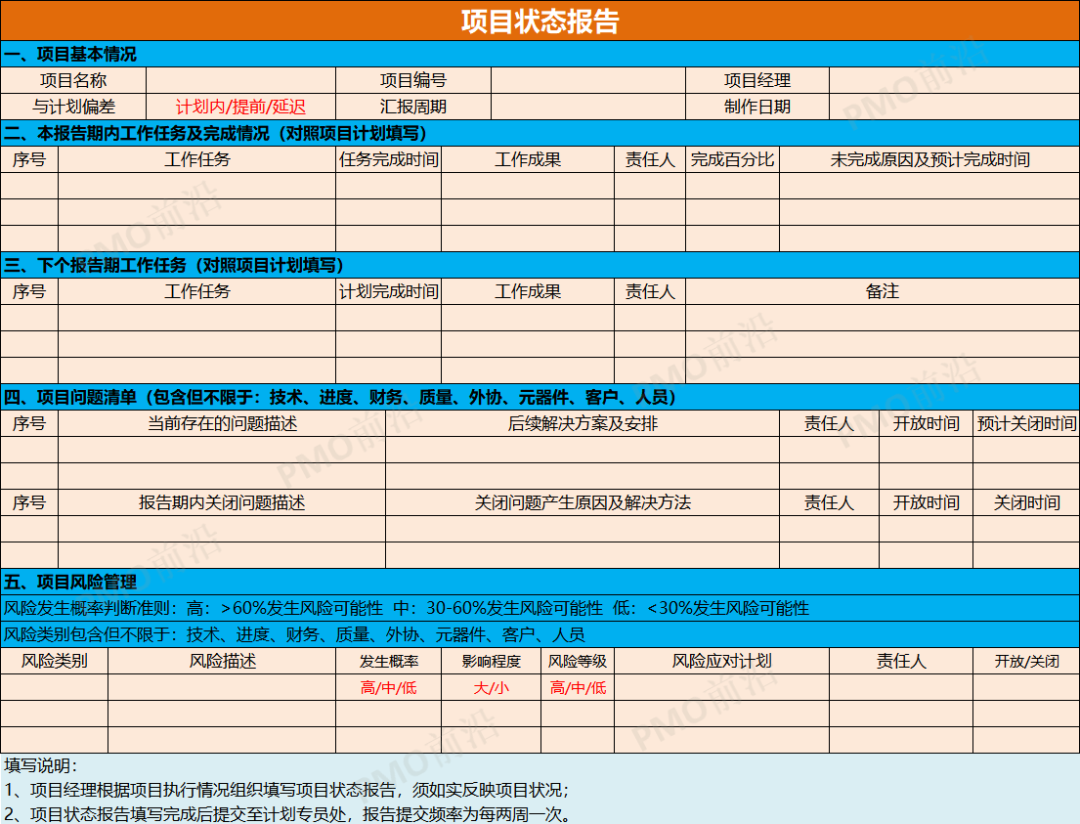 项目状态报告

一、项目基本情况

| 项目名称 | | 项目编号 | | 项目经理 | |
|---|---|---|---|---|---|
| 与计划偏差 | 计划内/提前/延迟 | 汇报周期 | | 制作日期 | |

二、本报告期内工作任务及完成情况（对照项目计划填写）

| 序号 | 工作任务 | 任务完成时间 | 工作成果 | 责任人 | 完成百分比 | 未完成原因及预计完成时间 |
|---|---|---|---|---|---|---|
| | | | | | | |
| | | | | | | |
| | | | | | | |

三、下个报告期工作任务（对照项目计划填写）

| 序号 | 工作任务 | 计划完成时间 | 工作成果 | 责任人 | 备注 |
|---|---|---|---|---|---|
| | | | | | |
| | | | | | |
| | | | | | |

四、项目问题清单（包含但不限于：技术、进度、财务、质量、外协、元器件、客户、人员）

| 序号 | 当前存在的问题描述 | 后续解决方案及安排 | 责任人 | 开放时间 | 预计关闭时间 |
|---|---|---|---|---|---|
| | | | | | |
| | | | | | |
| 序号 | 报告期内关闭问题描述 | 关闭问题产生原因及解决方法 | 责任人 | 开放时间 | 关闭时间 |
| | | | | | |
| | | | | | |

五、项目风险管理

风险发生概率判断准则：高：>60%发生风险可能性 中：30-60%发生风险可能性 低：<30%发生风险可能性

风险类别包含但不限于：技术、进度、财务、质量、外协、元器件、客户、人员

| 风险类别 | 风险描述 | 发生概率 | 影响程度 | 风险等级 | 风险应对计划 | 责任人 | 开放/关闭 |
|---|---|---|---|---|---|---|---|
| | | 高/中/低 | 大/小 | 高/中/低 | | | |
| | | | | | | | |
| | | | | | | | |

填写说明：
1、项目经理根据项目执行情况组织填写项目状态报告，须如实反映项目状况；
2、项目状态报告填写完成后提交至计划专员处，报告提交频率为每两周一次。

PMO前沿